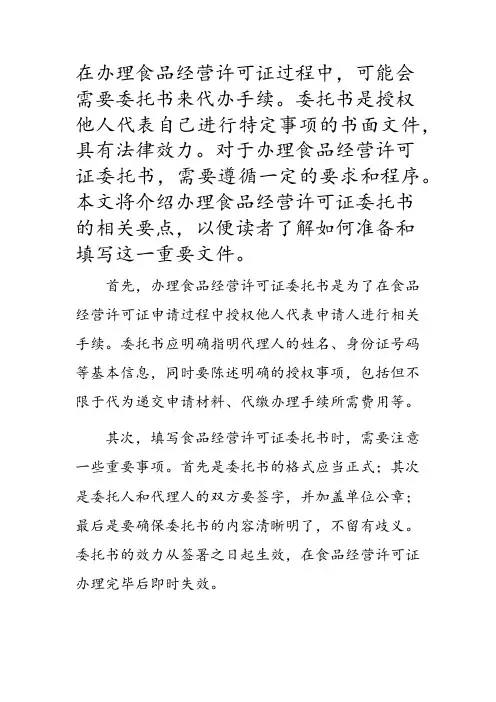 在办理食品经营许可证过程中，可能会需要委托书来代办手续。委托书是授权他人代表自己进行特定事项的书面文件，具有法律效力。对于办理食品经营许可证委托书，需要遵循一定的要求和程序。本文将介绍办理食品经营许可证委托书的相关要点，以便读者了解如何准备和填写这一重要文件。

首先，办理食品经营许可证委托书是为了在食品经营许可证申请过程中授权他人代表申请人进行相关手续。委托书应明确指明代理人的姓名、身份证号码等基本信息，同时要陈述明确的授权事项，包括但不限于代为递交申请材料、代缴办理手续所需费用等。

其次，填写食品经营许可证委托书时，需要注意一些重要事项。首先是委托书的格式应当正式；其次是委托人和代理人的双方要签字，并加盖单位公章；最后是要确保委托书的内容清晰明了，不留有歧义。委托书的效力从签署之日起生效，在食品经营许可证办理完毕后即时失效。